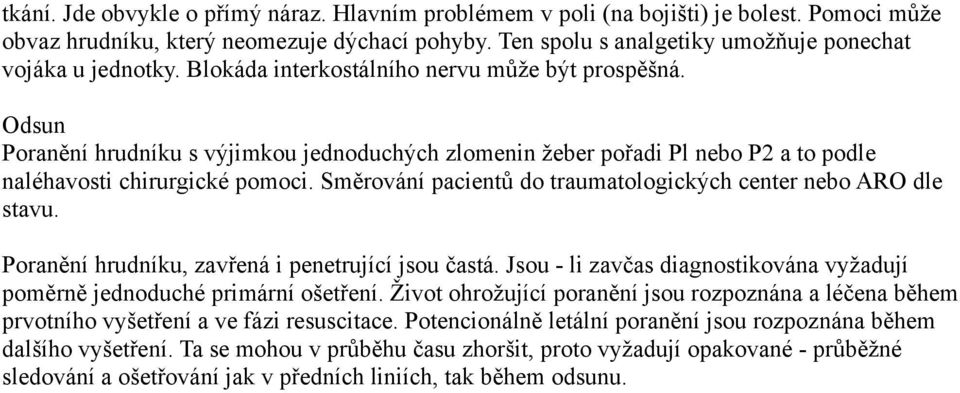 tkání. Jde obvykle o přímý náraz. Hlavním problémem v poli (na bojišti) je bolest. Pomoci může obvaz hrudníku, který neomezuje dýchací pohyby. Ten spolu s analgetiky umožňuje ponechat vojáka u jednotky. Blokáda interkostálního nervu může být prospěšná.

Odsun
Poranění hrudníku s výjimkou jednoduchých zlomenin žeber pořadi Pl nebo P2 a to podle naléhavosti chirurgické pomoci. Směrování pacientů do traumatologických center nebo ARO dle stavu.

Poranění hrudníku, zavřená i penetrující jsou častá. Jsou - li zavčas diagnostikována vyžadují poměrně jednoduché primární ošetření. Život ohrožující poranění jsou rozpoznána a léčena během prvotního vyšetření a ve fázi resuscitace. Potencionálně letální poranění jsou rozpoznána během dalšího vyšetření. Ta se mohou v průběhu času zhoršit, proto vyžadují opakované - průběžné sledování a ošetřování jak v předních liniích, tak během odsunu.